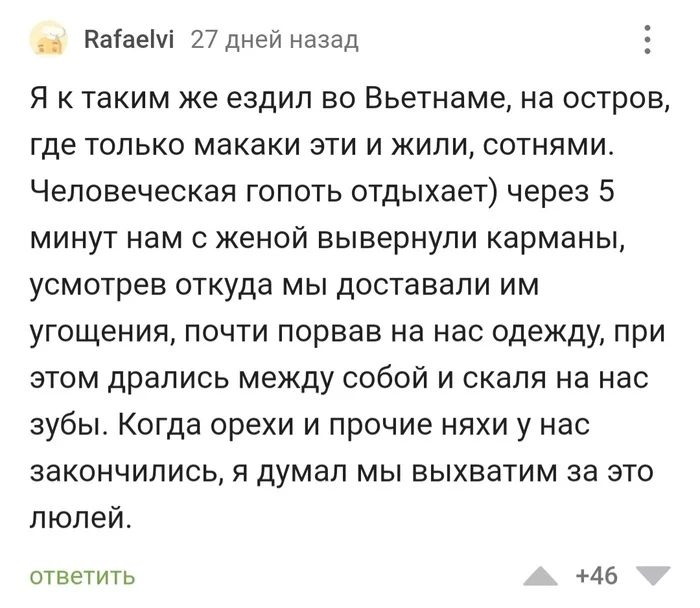 Rafaelvi 27 дней назад

Я к таким же ездил во Вьетнаме, на остров, где только макаки эти и жили, сотнями. Человеческая гопоть отдыхает) через 5 минут нам с женой вывернули карманы, усмотрев откуда мы доставали им угощения, почти порвав на нас одежду, при этом дрались между собой и скаля на нас зубы. Когда орехи и прочие няхи у нас закончились, я думал мы выхватим за это люлей.

ответить

+46